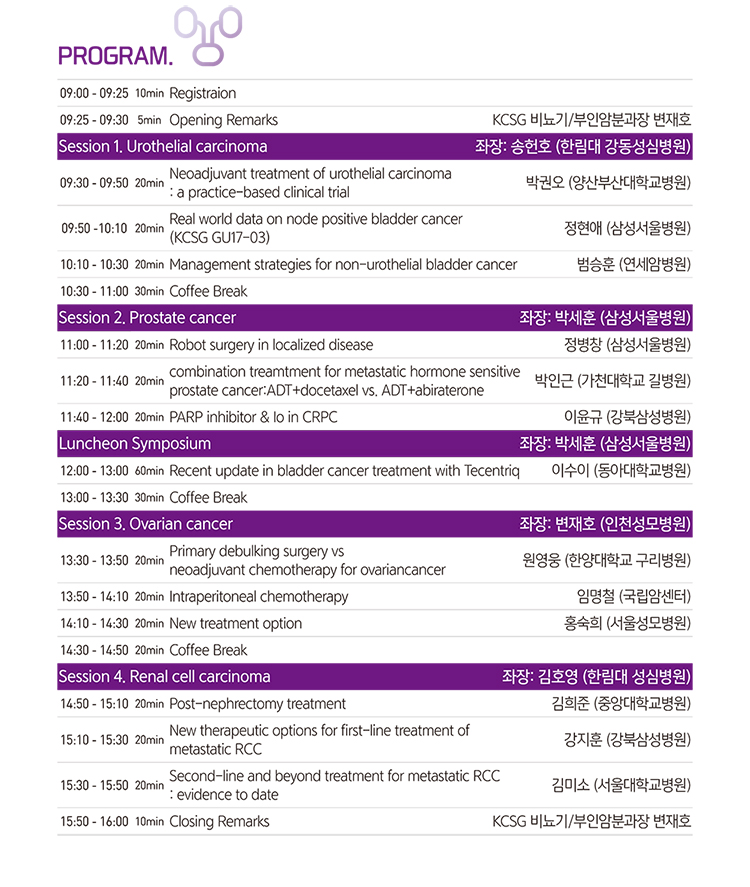 PROGRAM.

| | | | |
|---|---|---|---|
| 09:00 - 09:25 | 10min | Registraion | |
| 09:25 - 09:30 | 5min | Opening Remarks | KCSG 비뇨기/부인암분과장 변재호 |
| Session 1. Urothelial carcinoma | | | 좌장: 송헌호 (한림대 강동성심병원) |
| 09:30 - 09:50 | 20min | Neoadjuvant treatment of urothelial carcinoma : a practice-based clinical trial | 박권오 (양산부산대학교병원) |
| 09:50 -10:10 | 20min | Real world data on node positive bladder cancer (KCSG GU17-03) | 정현애 (삼성서울병원) |
| 10:10 - 10:30 | 20min | Management strategies for non-urothelial bladder cancer | 범승훈 (연세암병원) |
| 10:30 - 11:00 | 30min | Coffee Break | |
| Session 2. Prostate cancer | | | 좌장: 박세훈 (삼성서울병원) |
| 11:00 - 11:20 | 20min | Robot surgery in localized disease | 정병창 (삼성서울병원) |
| 11:20 - 11:40 | 20min | combination treamtment for metastatic hormone sensitive prostate cancer:ADT+docetaxel vs. ADT+abiraterone | 박인근 (가천대학교 길병원) |
| 11:40 - 12:00 | 20min | PARP inhibitor & Io in CRPC | 이윤규 (강북삼성병원) |
| Luncheon Symposium | | | 좌장: 박세훈 (삼성서울병원) |
| 12:00 - 13:00 | 60min | Recent update in bladder cancer treatment with Tecentriq | 이수이 (동아대학교병원) |
| 13:00 - 13:30 | 30min | Coffee Break | |
| Session 3. Ovarian cancer | | | 좌장: 변재호 (인천성모병원) |
| 13:30 - 13:50 | 20min | Primary debulking surgery vs neoadjuvant chemotherapy for ovariancancer | 원영웅 (한양대학교 구리병원) |
| 13:50 - 14:10 | 20min | Intraperitoneal chemotherapy | 임명철 (국립암센터) |
| 14:10 - 14:30 | 20min | New treatment option | 홍숙희 (서울성모병원) |
| 14:30 - 14:50 | 20min | Coffee Break | |
| Session 4. Renal cell carcinoma | | | 좌장: 김호영 (한림대 성심병원) |
| 14:50 - 15:10 | 20min | Post-nephrectomy treatment | 김희준 (중앙대학교병원) |
| 15:10 - 15:30 | 20min | New therapeutic options for first-line treatment of metastatic RCC | 강지훈 (강북삼성병원) |
| 15:30 - 15:50 | 20min | Second-line and beyond treatment for metastatic RCC : evidence to date | 김미소 (서울대학교병원) |
| 15:50 - 16:00 | 10min | Closing Remarks | KCSG 비뇨기/부인암분과장 변재호 |